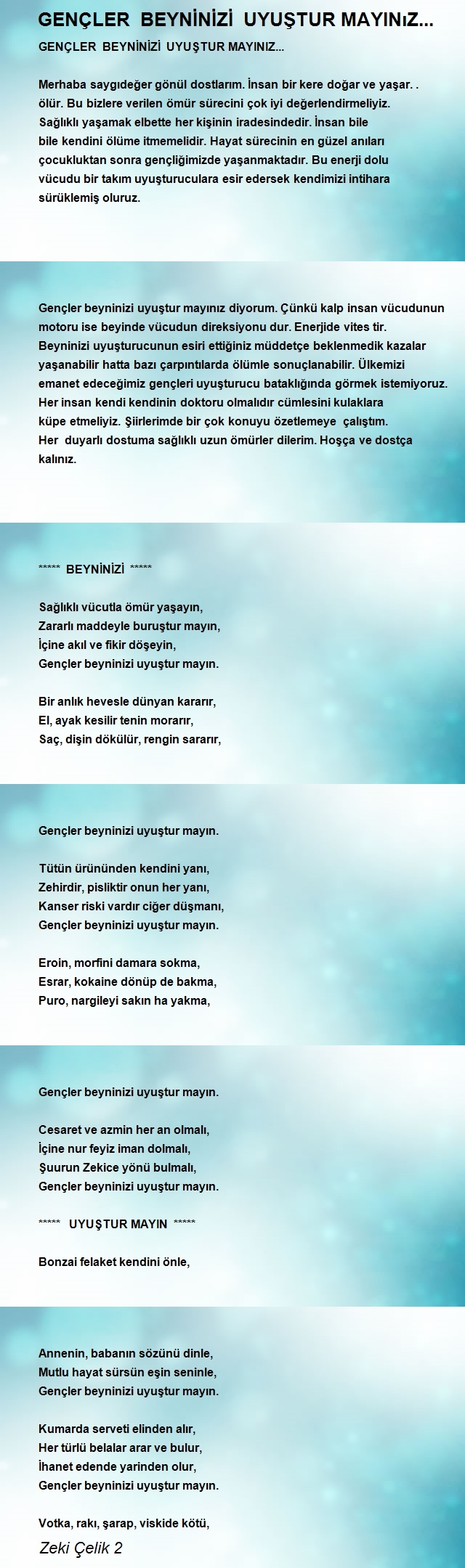 GENÇLER BEYNİNİZİ UYUŞTUR MAYINıZ...

GENÇLER BEYNİNİZİ UYUŞTUR MAYINIZ...

Merhaba saygıdeğer gönül dostlarım. İnsan bir kere doğar ve yaşar. . ölür. Bu bizlere verilen ömür sürecini çok iyi değerlendirmeliyiz. Sağlıklı yaşamak elbette her kişinin iradesindedir. İnsan bile bile kendini ölüme itmemelidir. Hayat sürecinin en güzel anıları çocukluktan sonra gençliğimizde yaşanmaktadır. Bu enerji dolu vücudu bir takım uyuşturuculara esir edersek kendimizi intihara sürüklemiş oluruz.

Gençler beyninizi uyuştur mayınız diyorum. Çünkü kalp insan vücudunun motoru ise beyinde vücudun direksiyonu dur. Enerjide vites tir. Beyninizi uyuşturucunun esiri ettiğiniz müddetçe beklenmedik kazalar yaşanabilir hatta bazı çarpıntılarda ölümle sonuçlanabilir. Ülkemizi emanet edeceğimiz gençleri uyuşturucu bataklığında görmek istemiyoruz. Her insan kendi kendinin doktoru olmalıdır cümlesini kulaklara küpe etmeliyiz. Şiirlerimde bir çok konuyu özetlemeye çalıştım. Her duyarlı dostuma sağlıklı uzun ömürler dilerim. Hoşça ve dostça kalınız.

***** BEYNİNİZİ *****

Sağlıklı vücutla ömür yaşayın,
Zararlı maddeyle buruştur mayın,
İçine akıl ve fikir döşeyin,
Gençler beyninizi uyuştur mayın.

Bir anlık hevesle dünyan kararır,
El, ayak kesilir tenin morarır,
Saç, dişin dökülür, rengin sararır,

Gençler beyninizi uyuştur mayın.

Tütün ürününden kendini yanı,
Zehirdir, pisliktir onun her yanı,
Kanser riski vardır ciğer düşmanı,
Gençler beyninizi uyuştur mayın.

Eroin, morfini damara sokma,
Esrar, kokaine dönüp de bakma,
Puro, nargileyi sakın ha yakma,

Gençler beyninizi uyuştur mayın.

Cesaret ve azmin her an olmalı,
İçine nur feyiz iman dolmalı,
Şuurun Zekice yönü bulmalı,
Gençler beyninizi uyuştur mayın.

***** UYUŞTUR MAYIN *****

Bonzai felaket kendini önle,

Annenin, babanın sözünü dinle,
Mutlu hayat sürsün eşin seninle,
Gençler beyninizi uyuştur mayın.

Kumarda serveti elinden alır,
Her türlü belalar arar ve bulur,
İhanet edende yarinden olur,
Gençler beyninizi uyuştur mayın.

Votka, rakı, şarap, viskide kötü,

Zeki Çelik 2